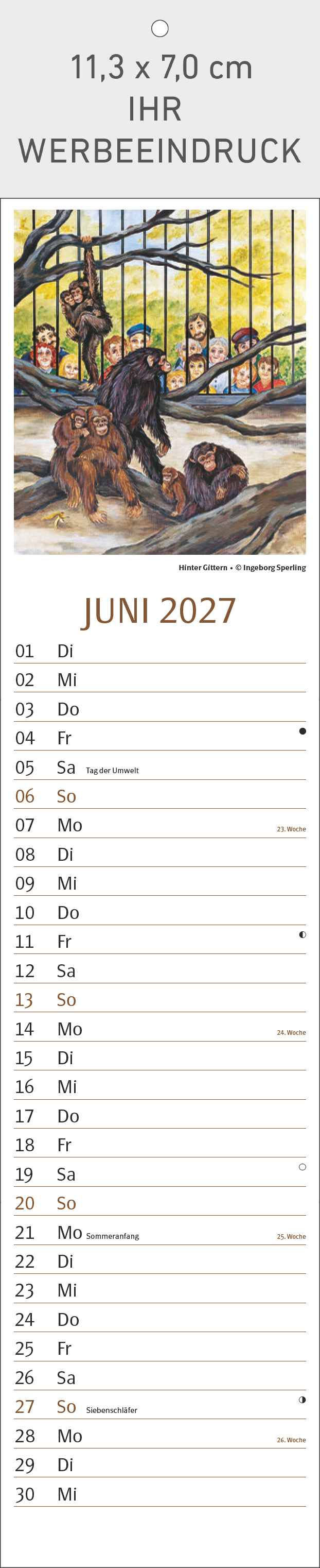 11,3 x 7,0 cm
IHR
WERBEEINDRUCK

Hinter Gittern • © Ingeborg Sperling

JUNI 2027

01 Di
02 Mi
03 Do
04 Fr
05 Sa Tag der Umwelt
06 So
07 Mo 23. Woche
08 Di
09 Mi
10 Do
11 Fr
12 Sa
13 So
14 Mo 24. Woche
15 Di
16 Mi
17 Do
18 Fr
19 Sa
20 So
21 Mo Sommeranfang 25. Woche
22 Di
23 Mi
24 Do
25 Fr
26 Sa
27 So Siebenschläfer
28 Mo 26. Woche
29 Di
30 Mi